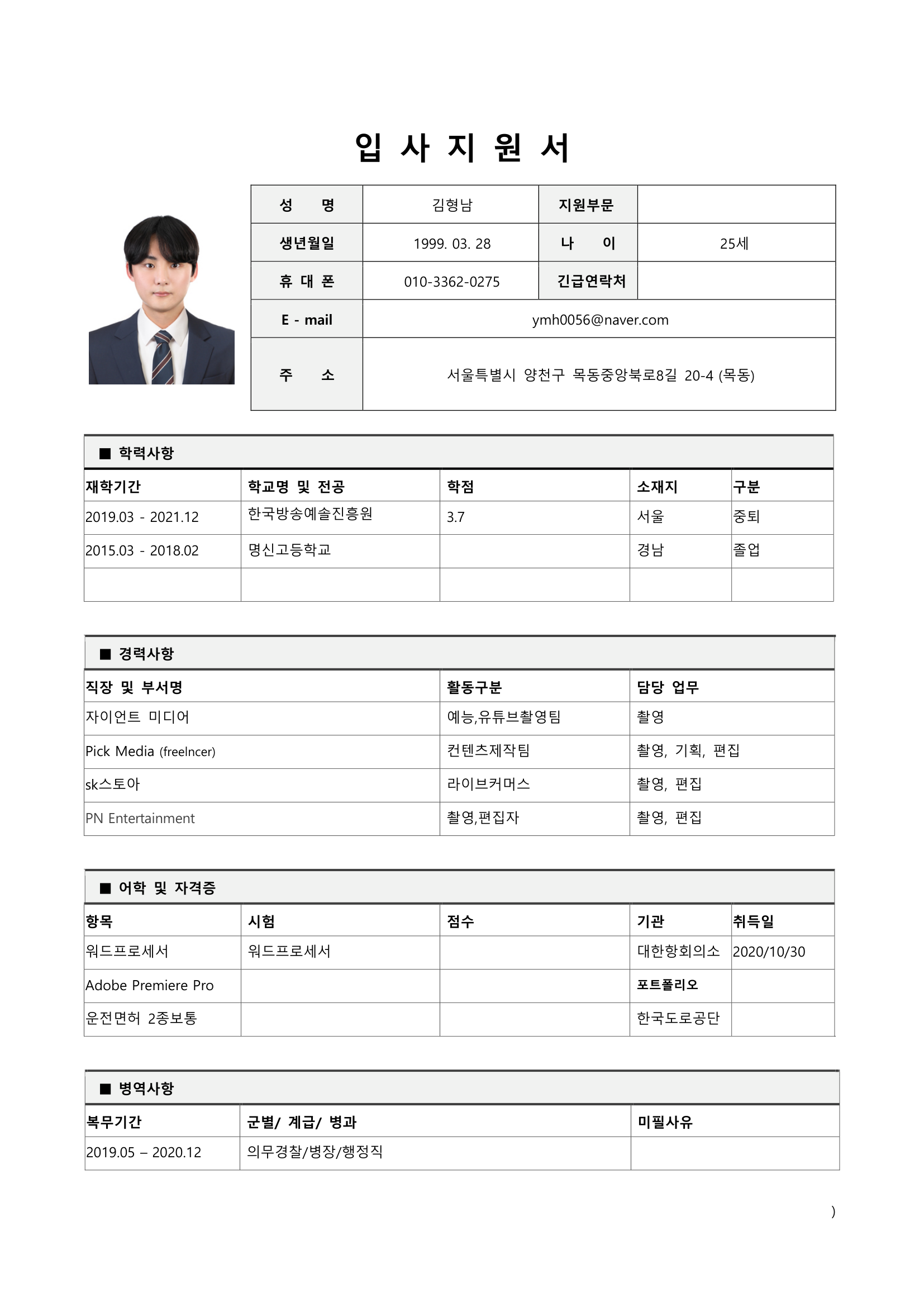 입 사 지 원 서

| 성 명 | 김형남 | 지원부문 | |
|---|---|---|---|
| 생년월일 | 1999. 03. 28 | 나 이 | 25세 |
| 휴 대 폰 | 010-3362-0275 | 긴급연락처 | |
| E - mail | ymh0056@naver.com | | |
| 주 소 | 서울특별시 양천구 목동중앙북로8길 20-4 (목동) | | |

■ 학력사항

| 재학기간 | 학교명 및 전공 | 학점 | 소재지 | 구분 |
|---|---|---|---|---|
| 2019.03 - 2021.12 | 한국방송예술진흥원 | 3.7 | 서울 | 중퇴 |
| 2015.03 - 2018.02 | 명신고등학교 | | 경남 | 졸업 |
| | | | | |

■ 경력사항

| 직장 및 부서명 | 활동구분 | 담당 업무 |
|---|---|---|
| 자이언트 미디어 | 예능,유튜브촬영팀 | 촬영 |
| Pick Media (freelncer) | 컨텐츠제작팀 | 촬영, 기획, 편집 |
| sk스토아 | 라이브커머스 | 촬영, 편집 |
| PN Entertainment | 촬영,편집자 | 촬영, 편집 |

■ 어학 및 자격증

| 항목 | 시험 | 점수 | 기관 | 취득일 |
|---|---|---|---|---|
| 워드프로세서 | 워드프로세서 | | 대한항회의소 | 2020/10/30 |
| Adobe Premiere Pro | | | 포트폴리오 | |
| 운전면허 2종보통 | | | 한국도로공단 | |

■ 병역사항

| 복무기간 | 군별/ 계급/ 병과 | 미필사유 |
|---|---|---|
| 2019.05 – 2020.12 | 의무경찰/병장/행정직 | |

)